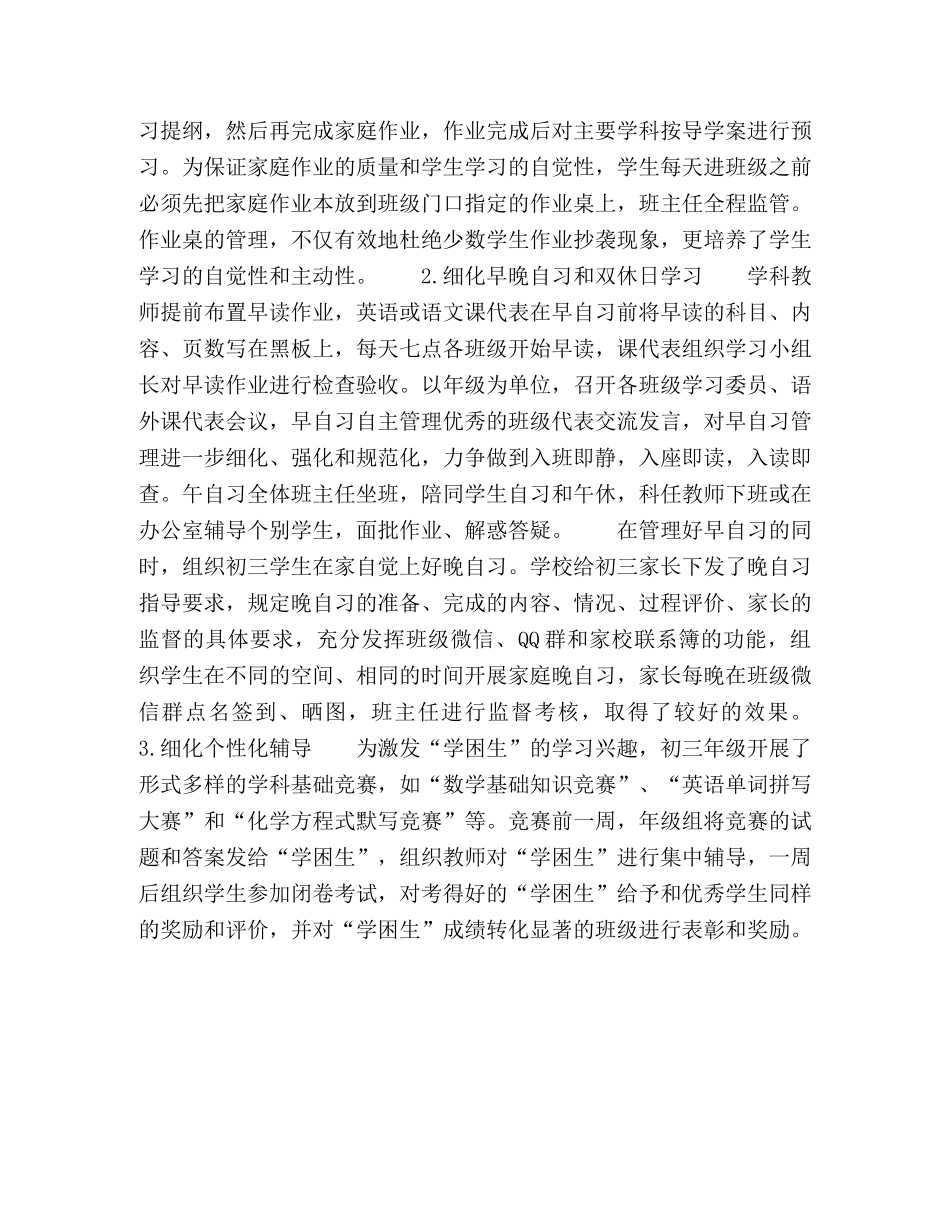 习提纲，然后再完成家庭作业，作业完成后对主要学科按导学案进行预习。为保证家庭作业的质量和学生学习的自觉性，学生每天进班级之前必须先把家庭作业本放到班级门口指定的作业桌上，班主任全程监管。作业桌的管理，不仅有效地杜绝少数学生作业抄袭现象，更培养了学生学习的自觉性和主动性。　　2.细化早晚自习和双休日学习　　学科教师提前布置早读作业，英语或语文课代表在早自习前将早读的科目、内容、页数写在黑板上，每天七点各班级开始早读，课代表组织学习小组长对早读作业进行检查验收。以年级为单位，召开各班级学习委员、语外课代表会议，早自习自主管理优秀的班级代表交流发言，对早自习管理进一步细化、强化和规范化，力争做到入班即静，入座即读，入读即查。午自习全体班主任坐班，陪同学生自习和午休，科任教师下班或在办公室辅导个别学生，面批作业、解惑答疑。　　在管理好早自习的同时，组织初三学生在家自觉上好晚自习。学校给初三家长下发了晚自习指导要求，规定晚自习的准备、完成的内容、情况、过程评价、家长的监督的具体要求，充分发挥班级微信、QQ群和家校联系簿的功能，组织学生在不同的空间、相同的时间开展家庭晚自习，家长每晚在班级微信群点名签到、晒图，班主任进行监督考核，取得了较好的效果。3.细化个性化辅导　　为激发“学困生”的学习兴趣，初三年级开展了形式多样的学科基础竞赛，如“数学基础知识竞赛”、“英语单词拼写大赛”和“化学方程式默写竞赛”等。竞赛前一周，年级组将竞赛的试题和答案发给“学困生”，组织教师对“学困生”进行集中辅导，一周后组织学生参加闭卷考试，对考得好的“学困生”给予和优秀学生同样的奖励和评价，并对“学困生”成绩转化显著的班级进行表彰和奖励。